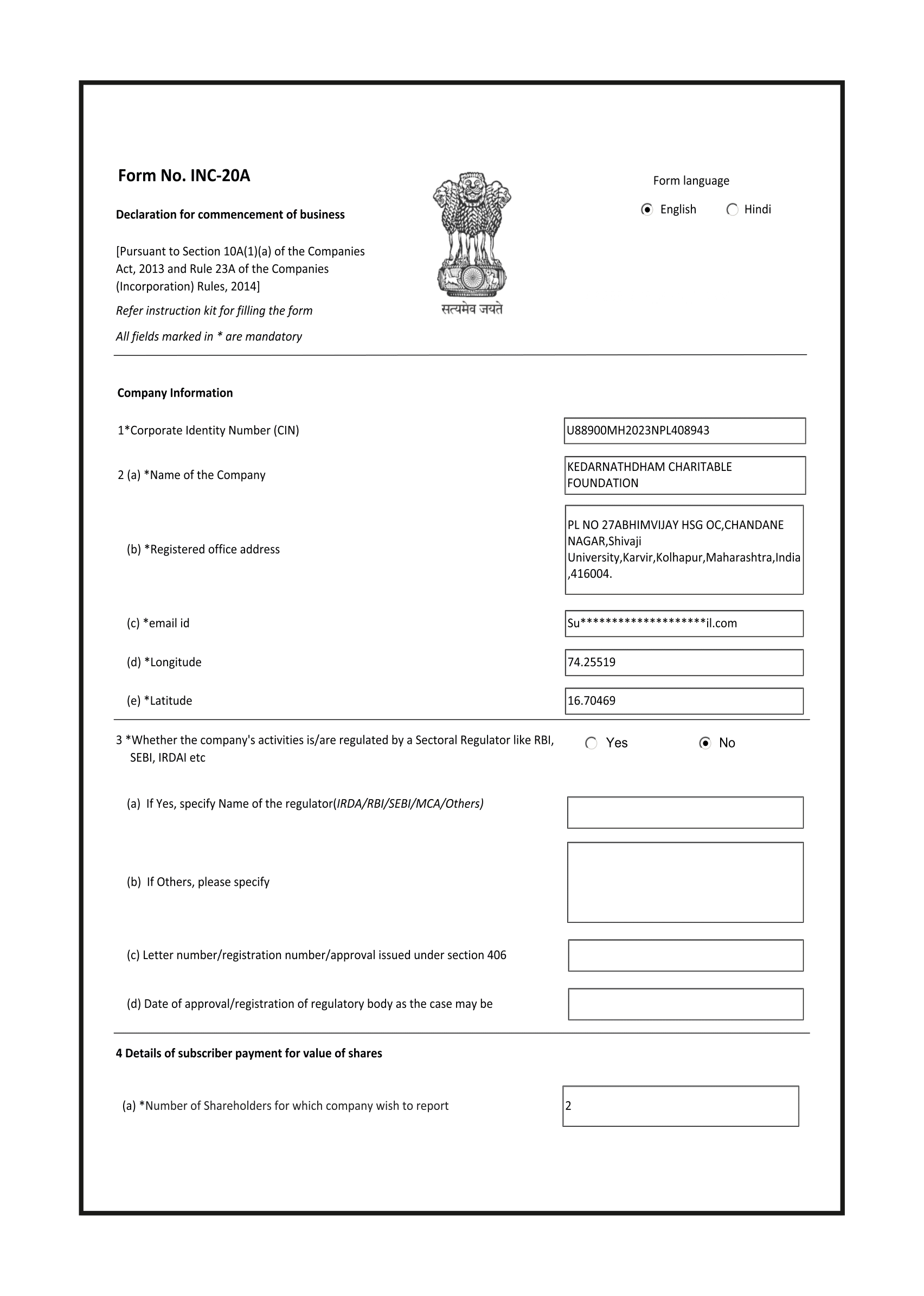 Form No. INC-20A

Declaration for commencement of business

[Pursuant to Section 10A(1)(a) of the Companies Act, 2013 and Rule 23A of the Companies (Incorporation) Rules, 2014]

Refer instruction kit for filling the form

All fields marked in * are mandatory

सत्यमेव जयते

Form language

English Hindi

Company Information

1*Corporate Identity Number (CIN) U88900MH2023NPL408943

2 (a) *Name of the Company KEDARNATHDHAM CHARITABLE FOUNDATION

(b) *Registered office address PL NO 27ABHIMVIJAY HSG OC,CHANDANE NAGAR,Shivaji University,Karvir,Kolhapur,Maharashtra,India ,416004.

(c) *email id Su********************il.com

(d) *Longitude 74.25519

(e) *Latitude 16.70469

3 *Whether the company's activities is/are regulated by a Sectoral Regulator like RBI, SEBI, IRDAI etc Yes No

(a) If Yes, specify Name of the regulator(IRDA/RBI/SEBI/MCA/Others)

(b) If Others, please specify

(c) Letter number/registration number/approval issued under section 406

(d) Date of approval/registration of regulatory body as the case may be

4 Details of subscriber payment for value of shares

(a) *Number of Shareholders for which company wish to report 2